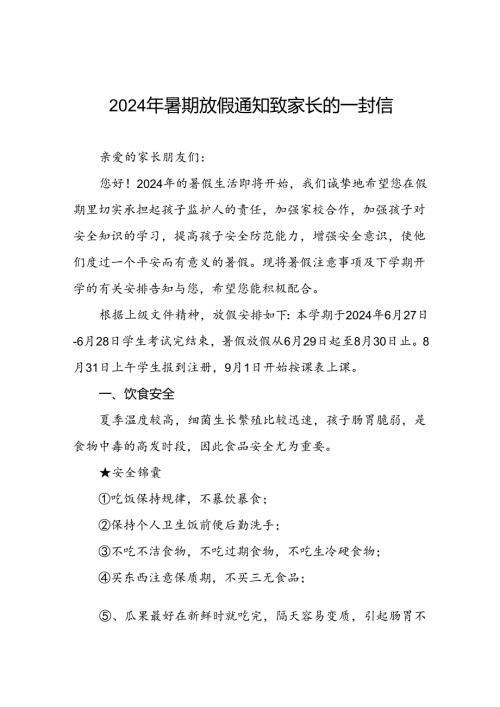 2024年暑期放假通知致家长的一封信

亲爱的家长朋友们：

您好！2024年的暑假生活即将开始，我们诚挚地希望您在假期里切实承担起孩子监护人的责任，加强家校合作，加强孩子对安全知识的学习，提高孩子安全防范能力，增强安全意识，使他们度过一个平安而有意义的暑假。现将暑假注意事项及下学期开学的有关安排告知与您，希望您能积极配合。

根据上级文件精神，放假安排如下：本学期于2024年6月27日-6月28日学生考试完结束，暑假放假从6月29日起至8月30日止。8月31日上午学生报到注册，9月1日开始按课表上课。

一、饮食安全

夏季温度较高，细菌生长繁殖比较迅速，孩子肠胃脆弱，是食物中毒的高发时段，因此食品安全尤为重要。

★安全锦囊

①吃饭保持规律，不暴饮暴食；

②保持个人卫生饭前便后勤洗手；

③不吃不洁食物，不吃过期食物，不吃生冷硬食物；

④买东西注意保质期，不买三无食品；

⑤、瓜果最好在新鲜时就吃完，隔天容易变质，引起肠胃不